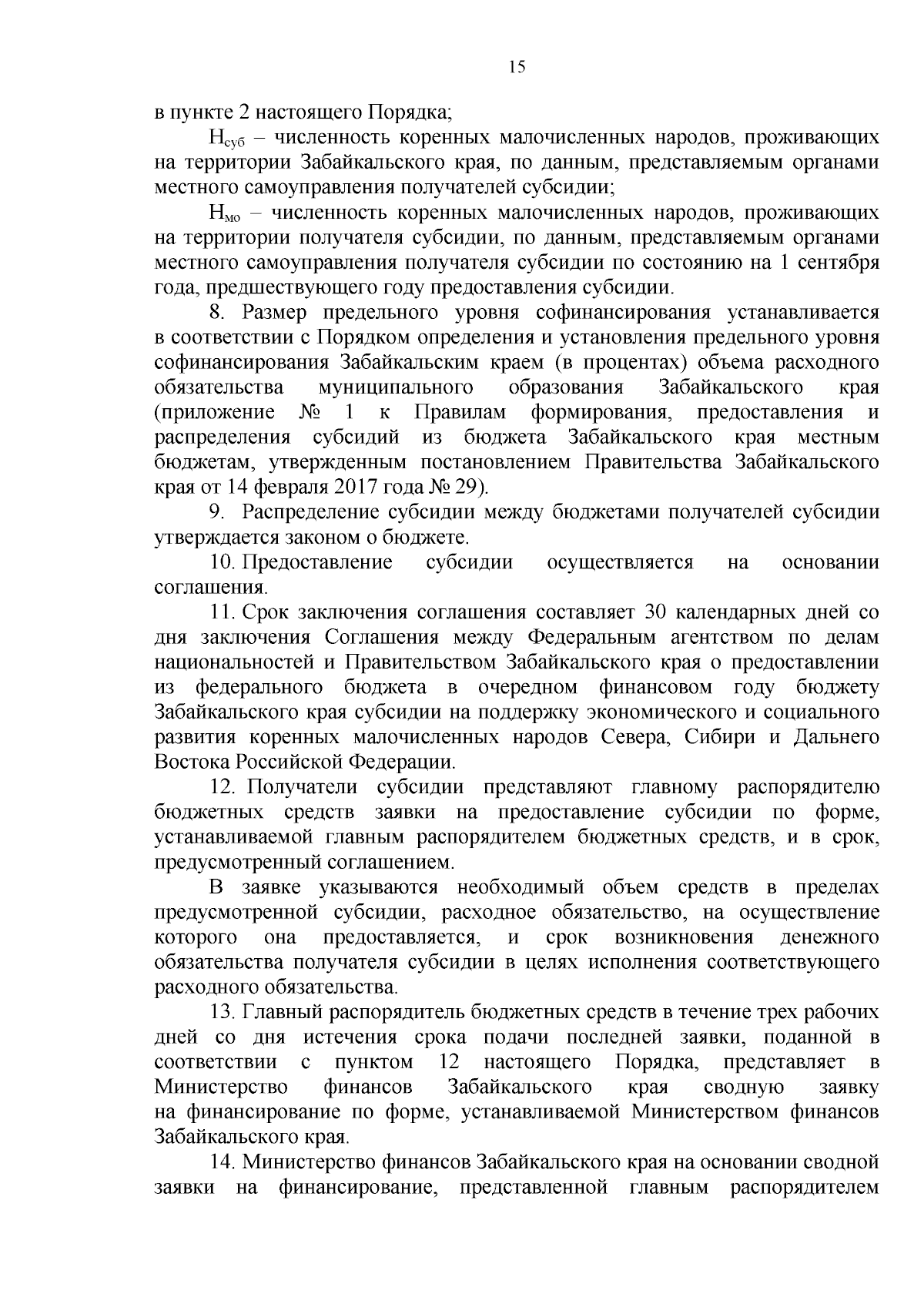 15

в пункте 2 настоящего Порядка;

$Н_{суб}$ – численность коренных малочисленных народов, проживающих на территории Забайкальского края, по данным, представляемым органами местного самоуправления получателей субсидии;

$Н_{мо}$ – численность коренных малочисленных народов, проживающих на территории получателя субсидии, по данным, представляемым органами местного самоуправления получателя субсидии по состоянию на 1 сентября года, предшествующего году предоставления субсидии.

8. Размер предельного уровня софинансирования устанавливается в соответствии с Порядком определения и установления предельного уровня софинансирования Забайкальским краем (в процентах) объема расходного обязательства муниципального образования Забайкальского края (приложение № 1 к Правилам формирования, предоставления и распределения субсидий из бюджета Забайкальского края местным бюджетам, утвержденным постановлением Правительства Забайкальского края от 14 февраля 2017 года № 29).

9. Распределение субсидии между бюджетами получателей субсидии утверждается законом о бюджете.

10. Предоставление субсидии осуществляется на основании соглашения.

11. Срок заключения соглашения составляет 30 календарных дней со дня заключения Соглашения между Федеральным агентством по делам национальностей и Правительством Забайкальского края о предоставлении из федерального бюджета в очередном финансовом году бюджету Забайкальского края субсидии на поддержку экономического и социального развития коренных малочисленных народов Севера, Сибири и Дальнего Востока Российской Федерации.

12. Получатели субсидии представляют главному распорядителю бюджетных средств заявки на предоставление субсидии по форме, устанавливаемой главным распорядителем бюджетных средств, и в срок, предусмотренный соглашением.

В заявке указываются необходимый объем средств в пределах предусмотренной субсидии, расходное обязательство, на осуществление которого она предоставляется, и срок возникновения денежного обязательства получателя субсидии в целях исполнения соответствующего расходного обязательства.

13. Главный распорядитель бюджетных средств в течение трех рабочих дней со дня истечения срока подачи последней заявки, поданной в соответствии с пунктом 12 настоящего Порядка, представляет в Министерство финансов Забайкальского края сводную заявку на финансирование по форме, устанавливаемой Министерством финансов Забайкальского края.

14. Министерство финансов Забайкальского края на основании сводной заявки на финансирование, представленной главным распорядителем